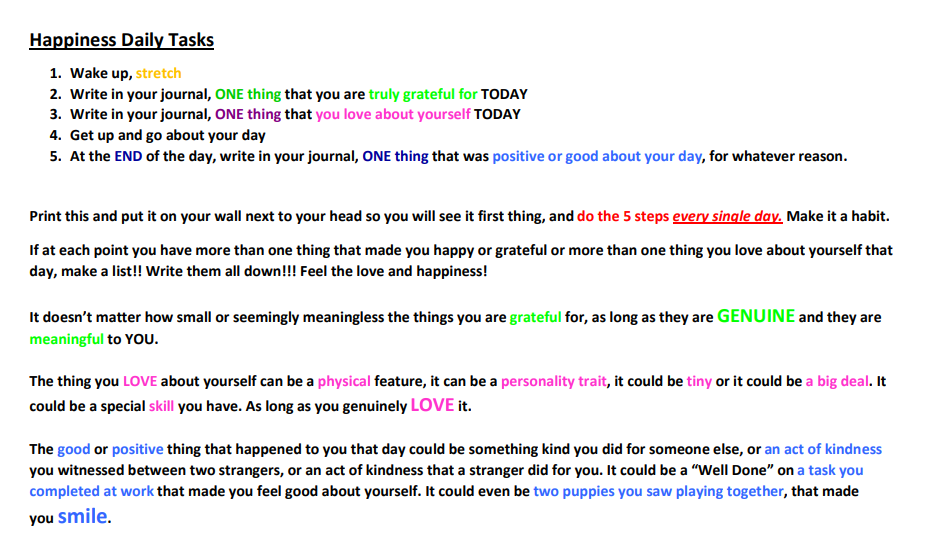 Happiness Daily Tasks

1. Wake up, stretch
2. Write in your journal, ONE thing that you are truly grateful for TODAY
3. Write in your journal, ONE thing that you love about yourself TODAY
4. Get up and go about your day
5. At the END of the day, write in your journal, ONE thing that was positive or good about your day, for whatever reason.

Print this and put it on your wall next to your head so you will see it first thing, and do the 5 steps every single day. Make it a habit.

If at each point you have more than one thing that made you happy or grateful or more than one thing you love about yourself that day, make a list!! Write them all down!!! Feel the love and happiness!

It doesn't matter how small or seemingly meaningless the things you are grateful for, as long as they are GENUINE and they are meaningful to YOU.

The thing you LOVE about yourself can be a physical feature, it can be a personality trait, it could be tiny or it could be a big deal. It could be a special skill you have. As long as you genuinely LOVE it.

The good or positive thing that happened to you that day could be something kind you did for someone else, or an act of kindness you witnessed between two strangers, or an act of kindness that a stranger did for you. It could be a "Well Done" on a task you completed at work that made you feel good about yourself. It could even be two puppies you saw playing together, that made you smile.